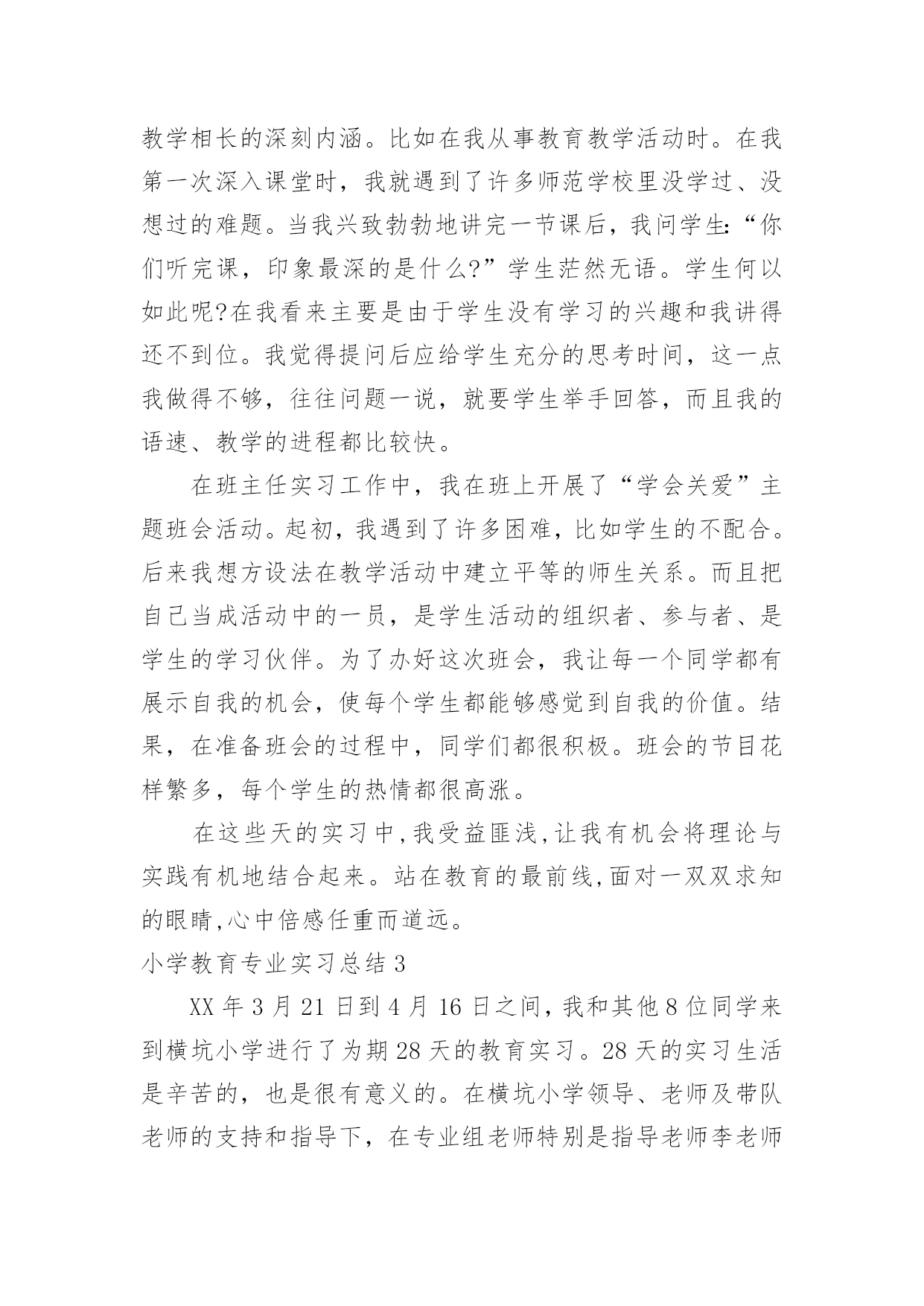 教学相长的深刻内涵。比如在我从事教育教学活动时。在我第一次深入课堂时，我就遇到了许多师范学校里没学过、没想过的难题。当我兴致勃勃地讲完一节课后，我问学生:“你们听完课，印象最深的是什么?”学生茫然无语。学生何以如此呢?在我看来主要是由于学生没有学习的兴趣和我讲得还不到位。我觉得提问后应给学生充分的思考时间，这一点我做得不够，往往问题一说，就要学生举手回答，而且我的语速、教学的进程都比较快。

在班主任实习工作中，我在班上开展了“学会关爱”主题班会活动。起初，我遇到了许多困难，比如学生的不配合。后来我想方设法在教学活动中建立平等的师生关系。而且把自己当成活动中的一员，是学生活动的组织者、参与者、是学生的学习伙伴。为了办好这次班会，我让每一个同学都有展示自我的机会，使每个学生都能够感觉到自我的价值。结果，在准备班会的过程中，同学们都很积极。班会的节目花样繁多，每个学生的热情都很高涨。

在这些天的实习中,我受益匪浅,让我有机会将理论与实践有机地结合起来。站在教育的最前线,面对一双双求知的眼睛,心中倍感任重而道远。

小学教育专业实习总结 3

XX 年 3 月 21 日到 4 月 16 日之间，我和其他 8 位同学来到横坑小学进行了为期 28 天的教育实习。28 天的实习生活是辛苦的，也是很有意义的。在横坑小学领导、老师及带队老师的支持和指导下，在专业组老师特别是指导老师李老师